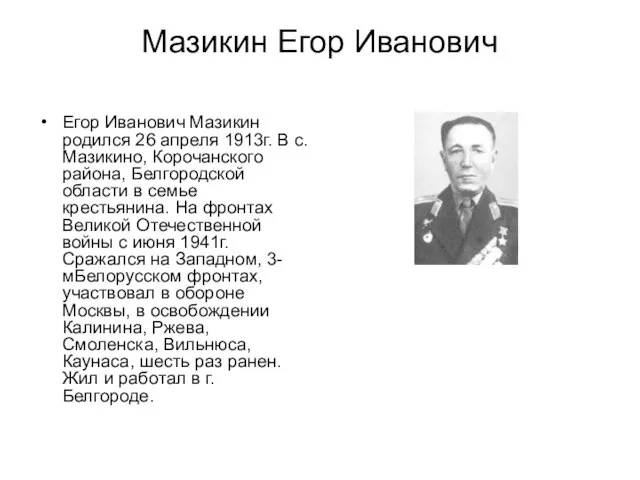 Мазикин Егор Иванович

• Егор Иванович Мазикин родился 26 апреля 1913г. В с. Мазикино, Корочанского района, Белгородской области в семье крестьянина. На фронтах Великой Отечественной войны с июня 1941г. Сражался на Западном, 3-мБелорусском фронтах, участвовал в обороне Москвы, в освобождении Калинина, Ржева, Смоленска, Вильнюса, Каунаса, шесть раз ранен. Жил и работал в г. Белгороде.